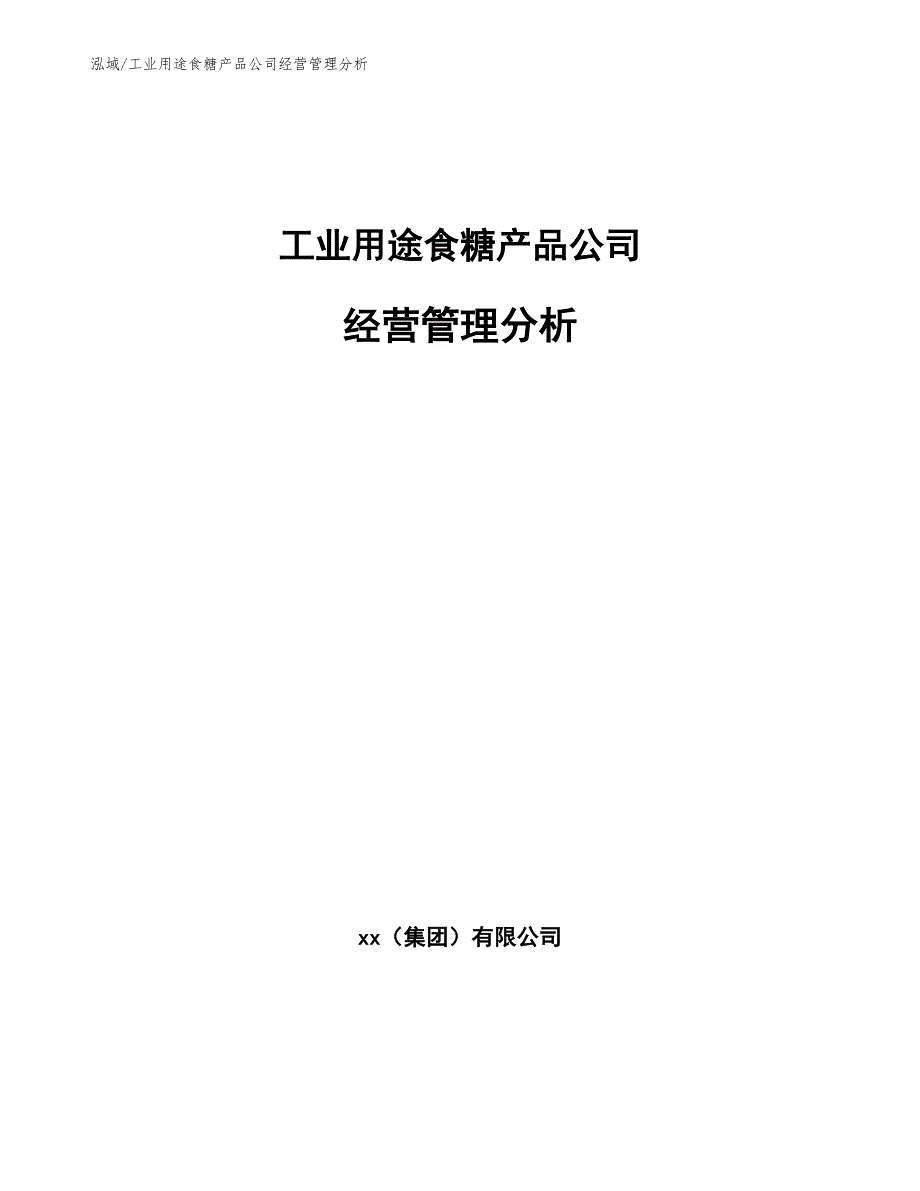 泓域/工业用途食糖产品公司经营管理分析

工业用途食糖产品公司

经营管理分析

xx（集团）有限公司